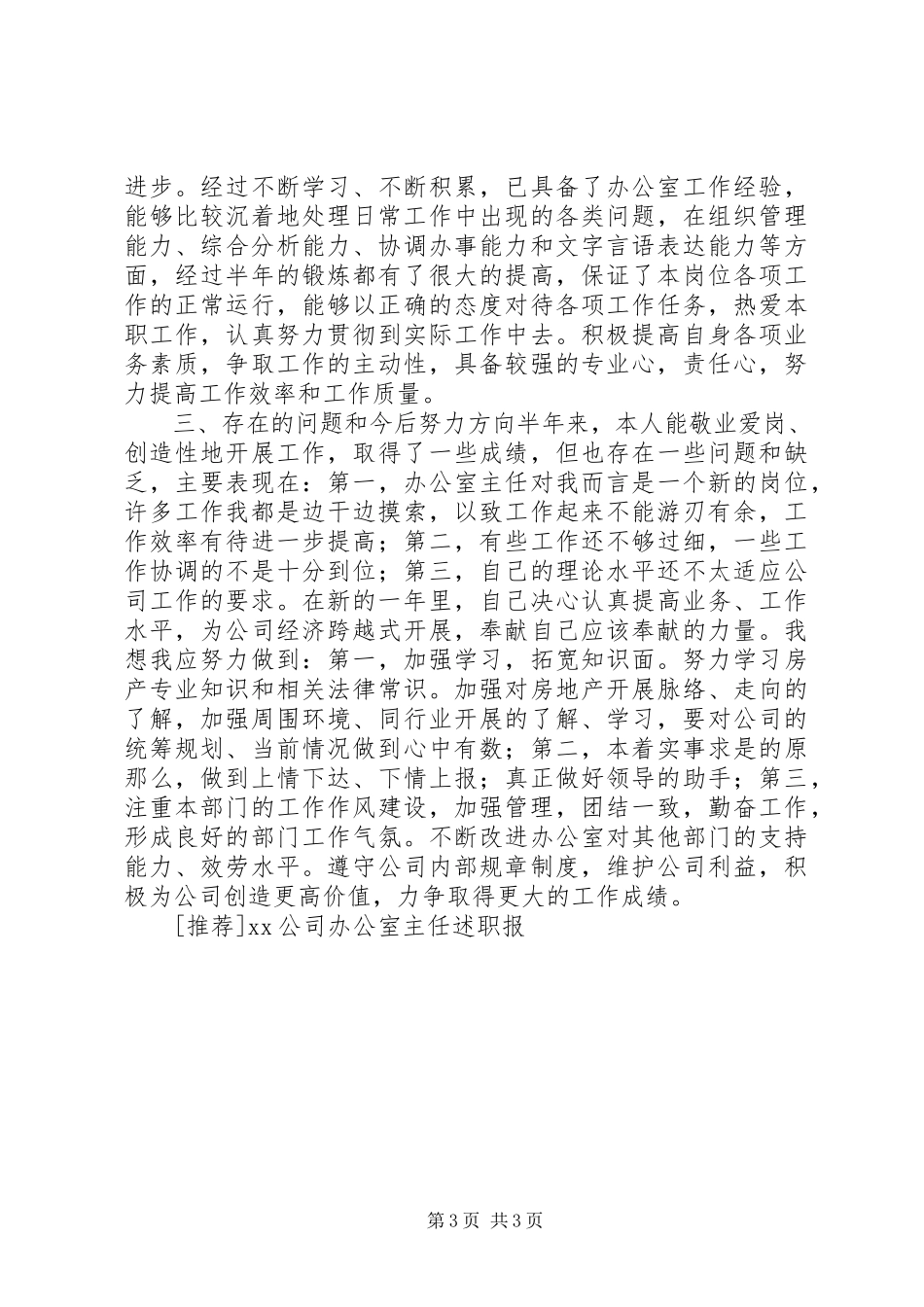 进步。经过不断学习、不断积累，已具备了办公室工作经验，能够比较沉着地处理日常工作中出现的各类问题，在组织管理能力、综合分析能力、协调办事能力和文字言语表达能力等方面，经过半年的锻炼都有了很大的提高，保证了本岗位各项工作的正常运行，能够以正确的态度对待各项工作任务，热爱本职工作，认真努力贯彻到实际工作中去。积极提高自身各项业务素质，争取工作的主动性，具备较强的专业心，责任心，努力提高工作效率和工作质量。

三、存在的问题和今后努力方向半年来，本人能敬业爱岗、创造性地开展工作，取得了一些成绩，但也存在一些问题和缺乏，主要表现在：第一，办公室主任对我而言是一个新的岗位，许多工作我都是边干边摸索，以致工作起来不能游刃有余，工作效率有待进一步提高；第二，有些工作还不够过细，一些工作协调的不是十分到位；第三，自己的理论水平还不太适应公司工作的要求。在新的一年里，自己决心认真提高业务、工作水平，为公司经济跨越式开展，奉献自己应该奉献的力量。我想我应努力做到：第一，加强学习，拓宽知识面。努力学习房产专业知识和相关法律常识。加强对房地产开展脉络、走向的了解，加强周围环境、同行业开展的了解、学习，要对公司的统筹规划、当前情况做到心中有数；第二，本着实事求是的原那么，做到上情下达、下情上报；真正做好领导的助手；第三，注重本部门的工作作风建设，加强管理，团结一致，勤奋工作，形成良好的部门工作气氛。不断改进办公室对其他部门的支持能力、效劳水平。遵守公司内部规章制度，维护公司利益，积极为公司创造更高价值，力争取得更大的工作成绩。

[推荐]xx公司办公室主任述职报

第3页 共3页